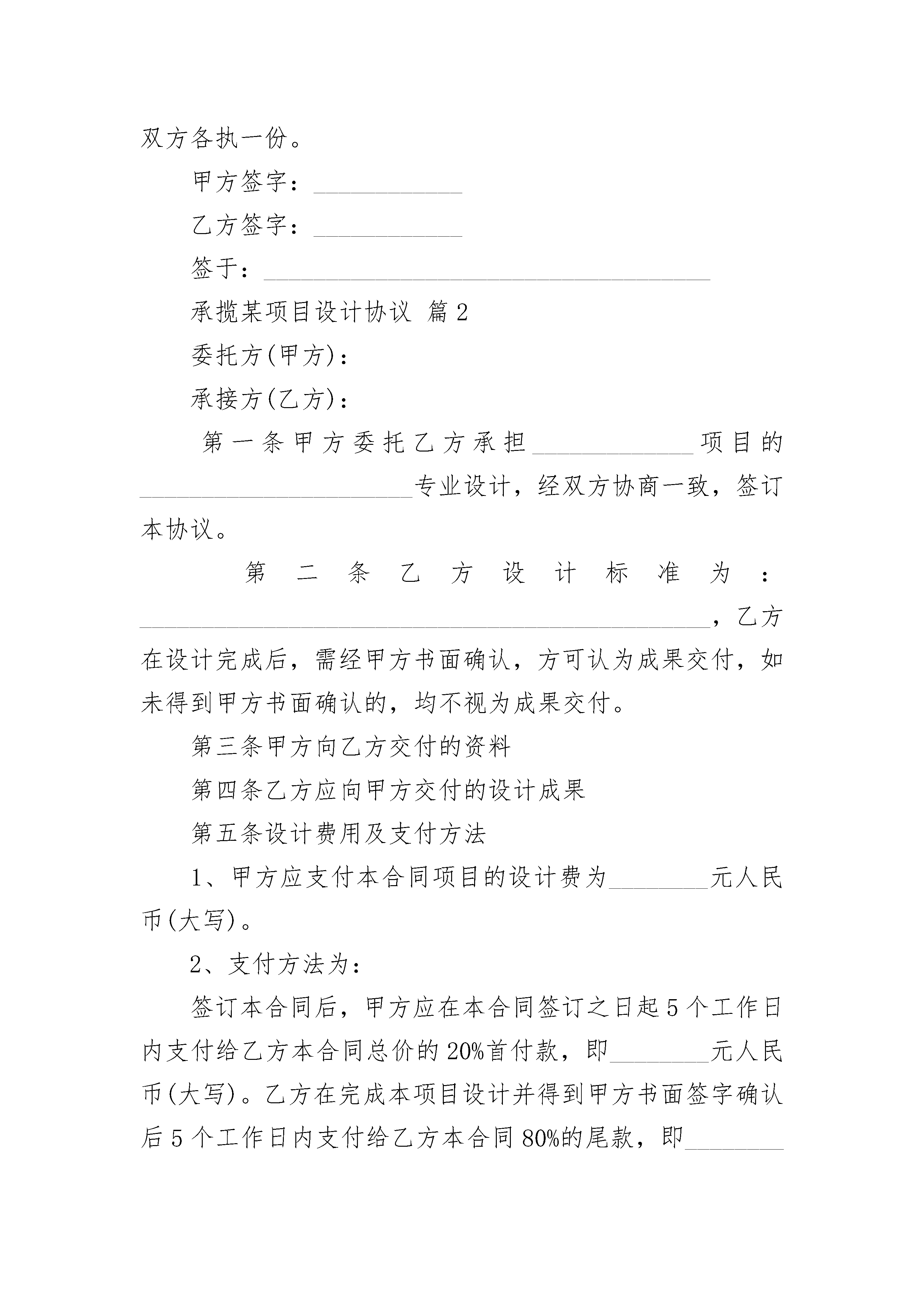 双方各执一份。

甲方签字：____________

乙方签字：____________

签于：____________________________________

承揽某项目设计协议 篇2

委托方(甲方)：

承接方(乙方)：

第一条甲方委托乙方承担_____________项目的______________________专业设计，经双方协商一致，签订本协议。

第二条乙方设计标准为：______________________________________________，乙方在设计完成后，需经甲方书面确认，方可认为成果交付，如未得到甲方书面确认的，均不视为成果交付。

第三条甲方向乙方交付的资料

第四条乙方应向甲方交付的设计成果

第五条设计费用及支付方法

1、甲方应支付本合同项目的设计费为________元人民币(大写)。

2、支付方法为：

签订本合同后，甲方应在本合同签订之日起5个工作日内支付给乙方本合同总价的20%首付款，即________元人民币(大写)。乙方在完成本项目设计并得到甲方书面签字确认后5个工作日内支付给乙方本合同80%的尾款，即________